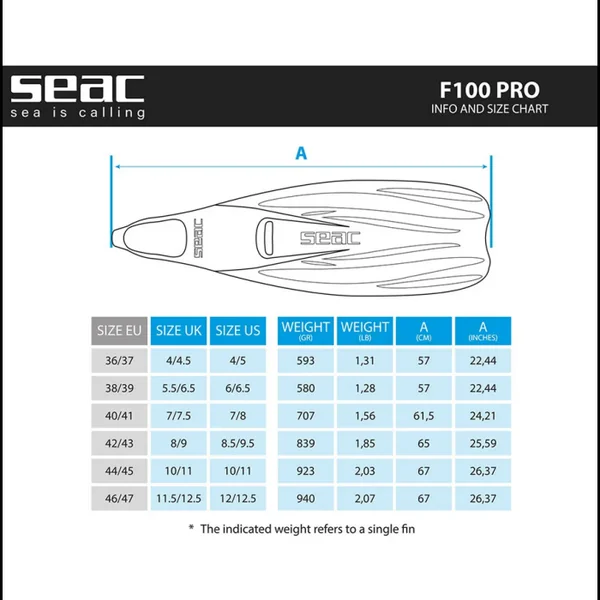 seac
sea is calling

F100 PRO
INFO AND SIZE CHART

A

seac

seac

| SIZE EU | SIZE UK | SIZE US | WEIGHT (GR) | WEIGHT (LB) | A (CM) | A (INCHES) |
|---|---|---|---|---|---|---|
| 36/37 | 4/4.5 | 4/5 | 593 | 1,31 | 57 | 22,44 |
| 38/39 | 5.5/6.5 | 6/6.5 | 580 | 1,28 | 57 | 22,44 |
| 40/41 | 7/7.5 | 7/8 | 707 | 1,56 | 61,5 | 24,21 |
| 42/43 | 8/9 | 8.5/9.5 | 839 | 1,85 | 65 | 25,59 |
| 44/45 | 10/11 | 10/11 | 923 | 2,03 | 67 | 26,37 |
| 46/47 | 11.5/12.5 | 12/12.5 | 940 | 2,07 | 67 | 26,37 |

* The indicated weight refers to a single fin